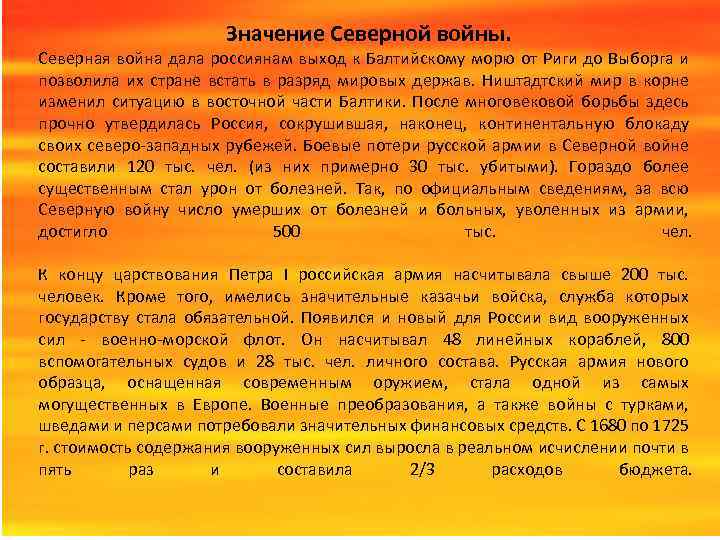 Значение Северной войны.

Северная война дала россиянам выход к Балтийскому морю от Риги до Выборга и позволила их стране встать в разряд мировых держав. Ништадтский мир в корне изменил ситуацию в восточной части Балтики. После многовековой борьбы здесь прочно утвердилась Россия, сокрушившая, наконец, континентальную блокаду своих северо-западных рубежей. Боевые потери русской армии в Северной войне составили 120 тыс. чел. (из них примерно 30 тыс. убитыми). Гораздо более существенным стал урон от болезней. Так, по официальным сведениям, за всю Северную войну число умерших от болезней и больных, уволенных из армии, достигло 500 тыс. чел.

К концу царствования Петра I российская армия насчитывала свыше 200 тыс. человек. Кроме того, имелись значительные казачьи войска, служба которых государству стала обязательной. Появился и новый для России вид вооруженных сил - военно-морской флот. Он насчитывал 48 линейных кораблей, 800 вспомогательных судов и 28 тыс. чел. личного состава. Русская армия нового образца, оснащенная современным оружием, стала одной из самых могущественных в Европе. Военные преобразования, а также войны с турками, шведами и персами потребовали значительных финансовых средств. С 1680 по 1725 г. стоимость содержания вооруженных сил выросла в реальном исчислении почти в пять раз и составила 2/3 расходов бюджета.